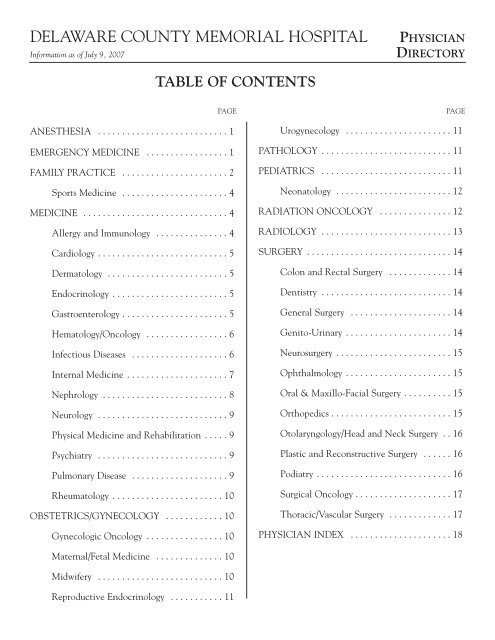 DELAWARE COUNTY MEMORIAL HOSPITAL
Information as of July 9, 2007

PHYSICIAN
DIRECTORY

TABLE OF CONTENTS

PAGE

ANESTHESIA 1

EMERGENCY MEDICINE 1

FAMILY PRACTICE 2

Sports Medicine 4

MEDICINE 4

Allergy and Immunology 4

Cardiology 5

Dermatology 5

Endocrinology 5

Gastroenterology 5

Hematology/Oncology 6

Infectious Diseases 6

Internal Medicine 7

Nephrology 8

Neurology 9

Physical Medicine and Rehabilitation 9

Psychiatry 9

Pulmonary Disease 9

Rheumatology 10

OBSTETRICS/GYNECOLOGY 10

Gynecologic Oncology 10

Maternal/Fetal Medicine 10

Midwifery 10

Reproductive Endocrinology 11

PAGE

Urogynecology 11

PATHOLOGY 11

PEDIATRICS 11

Neonatology 12

RADIATION ONCOLOGY 12

RADIOLOGY 13

SURGERY 14

Colon and Rectal Surgery 14

Dentistry 14

General Surgery 14

Genito-Urinary 14

Neurosurgery 15

Ophthalmology 15

Oral & Maxillo-Facial Surgery 15

Orthopedics 15

Otolaryngology/Head and Neck Surgery 16

Plastic and Reconstructive Surgery 16

Podiatry 16

Surgical Oncology 17

Thoracic/Vascular Surgery 17

PHYSICIAN INDEX 18